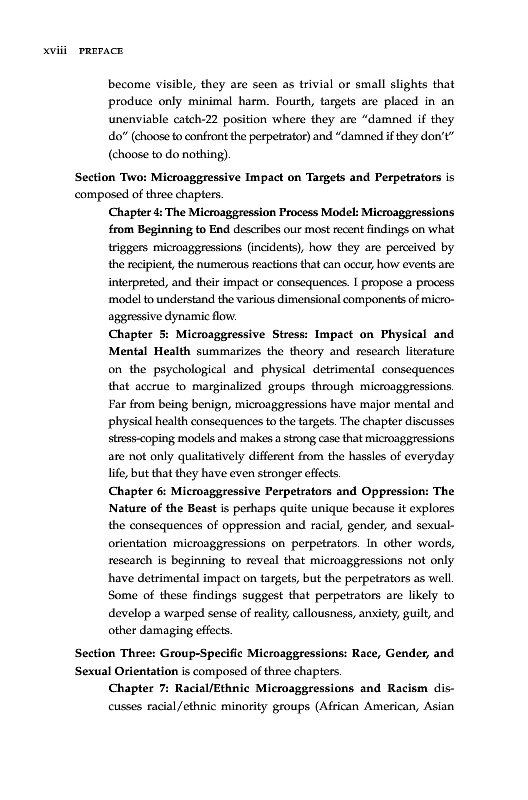 xviii PREFACE

become visible, they are seen as trivial or small slights that produce only minimal harm. Fourth, targets are placed in an unenviable catch-22 position where they are "damned if they do" (choose to confront the perpetrator) and "damned if they don't" (choose to do nothing).

Section Two: Microaggressive Impact on Targets and Perpetrators is composed of three chapters.

Chapter 4: The Microaggression Process Model: Microaggressions from Beginning to End describes our most recent findings on what triggers microaggressions (incidents), how they are perceived by the recipient, the numerous reactions that can occur, how events are interpreted, and their impact or consequences. I propose a process model to understand the various dimensional components of microaggressive dynamic flow.

Chapter 5: Microaggressive Stress: Impact on Physical and Mental Health summarizes the theory and research literature on the psychological and physical detrimental consequences that accrue to marginalized groups through microaggressions. Far from being benign, microaggressions have major mental and physical health consequences to the targets. The chapter discusses stress-coping models and makes a strong case that microaggressions are not only qualitatively different from the hassles of everyday life, but that they have even stronger effects.

Chapter 6: Microaggressive Perpetrators and Oppression: The Nature of the Beast is perhaps quite unique because it explores the consequences of oppression and racial, gender, and sexual-orientation microaggressions on perpetrators. In other words, research is beginning to reveal that microaggressions not only have detrimental impact on targets, but the perpetrators as well. Some of these findings suggest that perpetrators are likely to develop a warped sense of reality, callousness, anxiety, guilt, and other damaging effects.

Section Three: Group-Specific Microaggressions: Race, Gender, and Sexual Orientation is composed of three chapters.

Chapter 7: Racial/Ethnic Microaggressions and Racism discusses racial/ethnic minority groups (African American, Asian